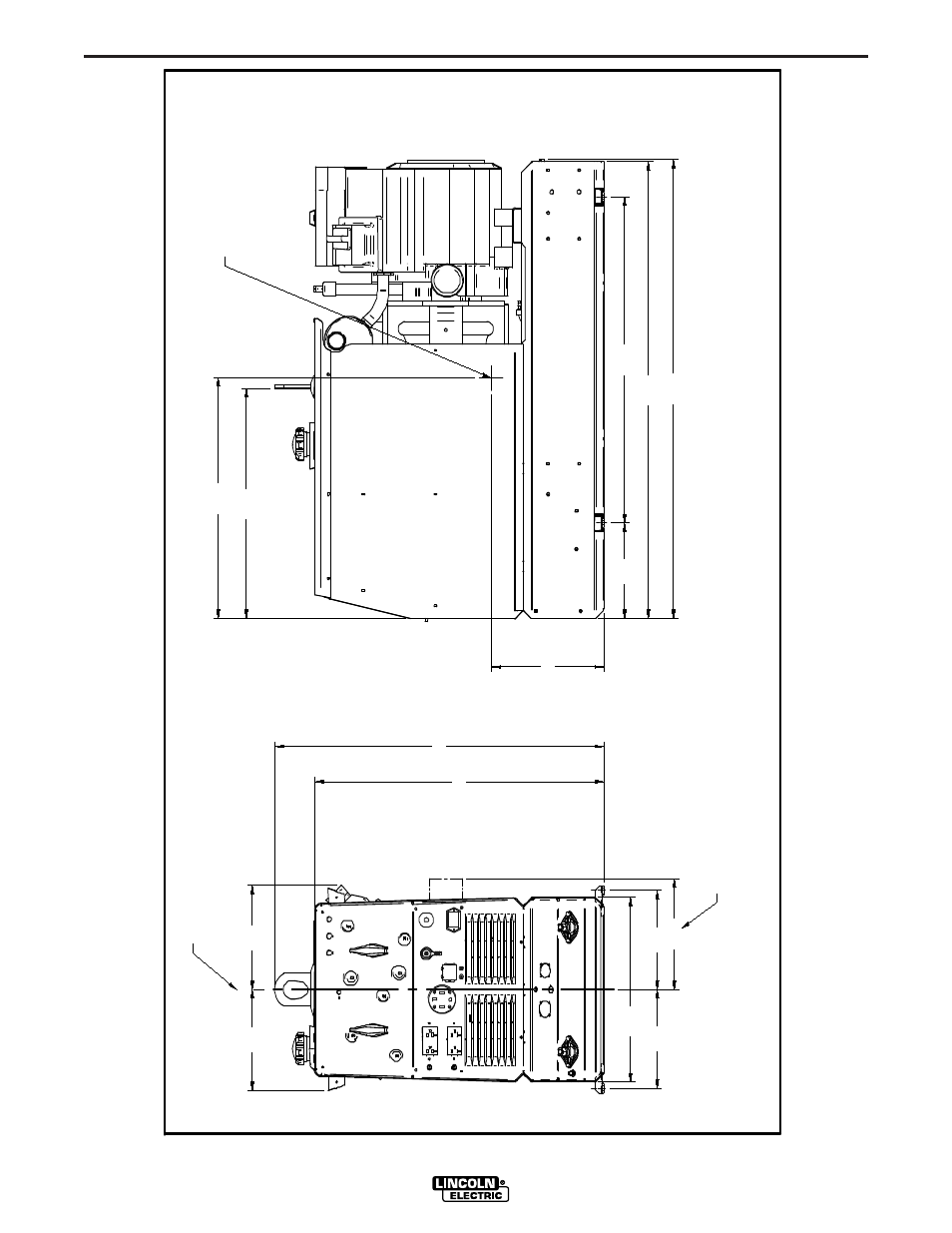 LINCOLN
ELECTRIC